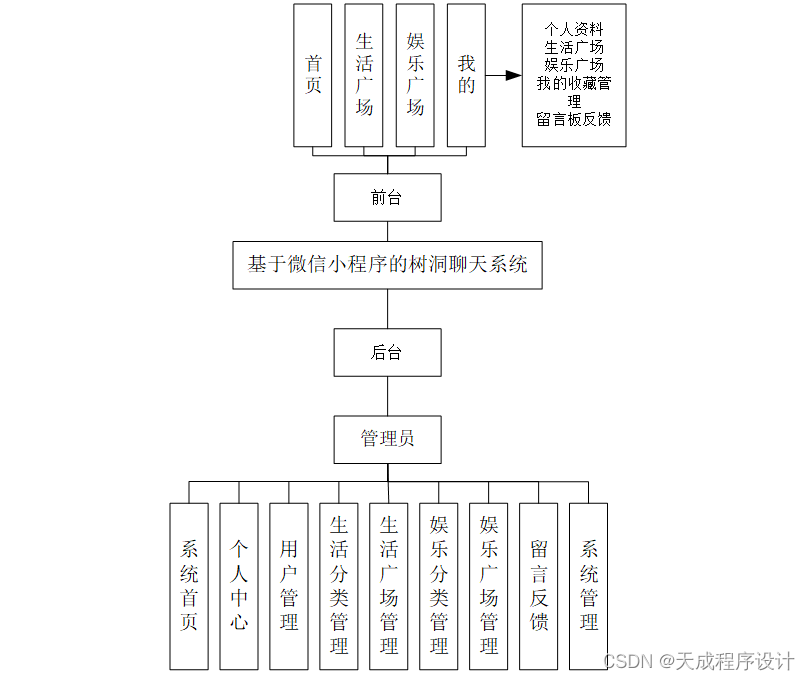 首页

生活广场

娱乐广场

我的

个人资料
生活广场
娱乐广场
我的收藏管理
留言板反馈

前台

基于微信小程序的树洞聊天系统

后台

管理员

系统首页

个人中心

用户管理

生活分类管理

生活广场管理

娱乐分类管理

娱乐广场管理

留言反馈

系统管理

CSDN @天成程序设计